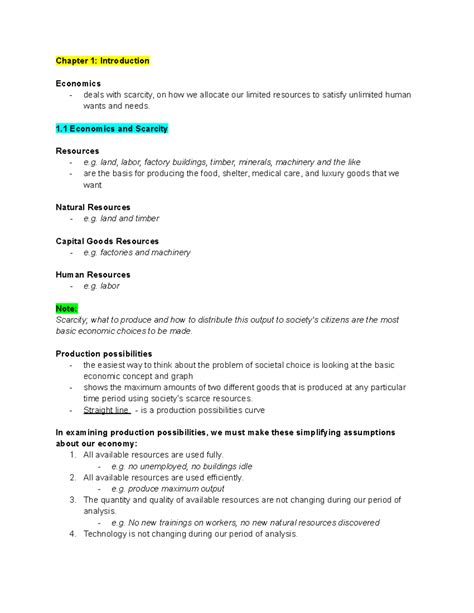 Chapter 1: Introduction

Economics
- deals with scarcity, on how we allocate our limited resources to satisfy unlimited human wants and needs.

1.1 Economics and Scarcity

Resources
- e.g. land, labor, factory buildings, timber, minerals, machinery and the like
- are the basis for producing the food, shelter, medical care, and luxury goods that we want

Natural Resources
- e.g. land and timber

Capital Goods Resources
- e.g. factories and machinery

Human Resources
- e.g. labor

Note:
Scarcity, what to produce and how to distribute this output to society's citizens are the most basic economic choices to be made.

Production possibilities
- the easiest way to think about the problem of societal choice is looking at the basic economic concept and graph
- shows the maximum amounts of two different goods that is produced at any particular time period using society's scarce resources.
- Straight line - is a production possibilities curve

In examining production possibilities, we must make these simplifying assumptions about our economy:
1. All available resources are used fully.
- e.g. no unemployed, no buildings idle
2. All available resources are used efficiently.
- e.g. produce maximum output
3. The quantity and quality of available resources are not changing during our period of analysis.
- e.g. No new trainings on workers, no new natural resources discovered
4. Technology is not changing during our period of analysis.